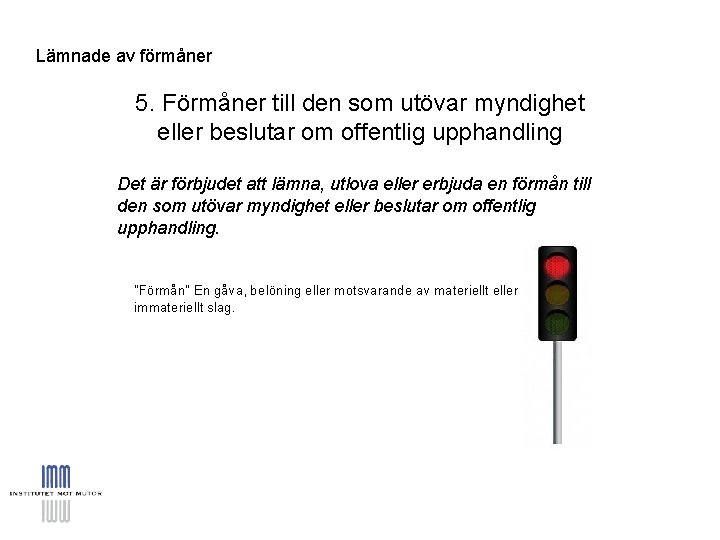 Lämnade av förmåner

5. Förmåner till den som utövar myndighet eller beslutar om offentlig upphandling

Det är förbjudet att lämna, utlova eller erbjuda en förmån till den som utövar myndighet eller beslutar om offentlig upphandling.

"Förmån" En gåva, belöning eller motsvarande av materiellt eller immateriellt slag.

IMM
INSTITUTET MOT MUTOR